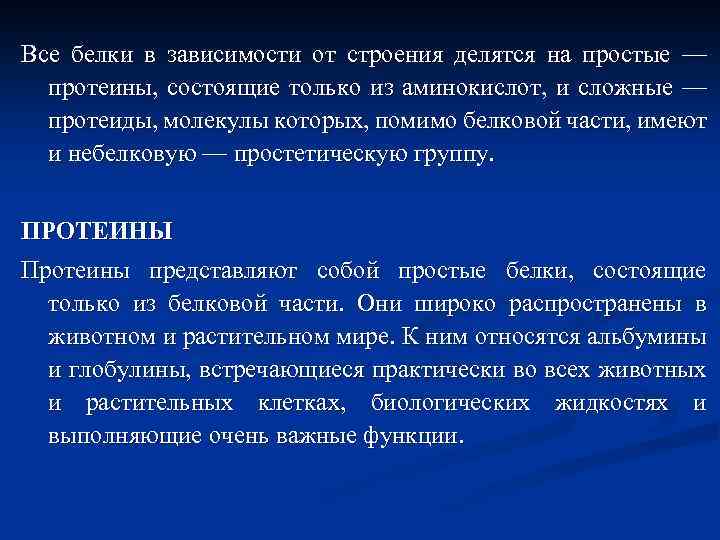 Все белки в зависимости от строения делятся на простые — протеины, состоящие только из аминокислот, и сложные — протеиды, молекулы которых, помимо белковой части, имеют и небелковую — простетическую группу.

ПРОТЕИНЫ

Протеины представляют собой простые белки, состоящие только из белковой части. Они широко распространены в животном и растительном мире. К ним относятся альбумины и глобулины, встречающиеся практически во всех животных и растительных клетках, биологических жидкостях и выполняющие очень важные функции.